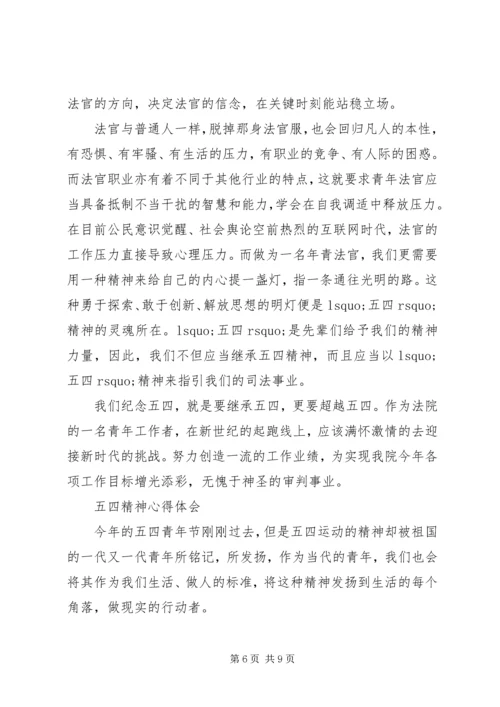 法官的方向，决定法官的信念，在关键时刻能站稳立场。

法官与普通人一样，脱掉那身法官服，也会回归凡人的本性，有恐惧、有牢骚、有生活的压力，有职业的竞争、有人际的困惑。而法官职业亦有着不同于其他行业的特点，这就要求青年法官应当具备抵制不当干扰的智慧和能力，学会在自我调适中释放压力。在目前公民意识觉醒、社会舆论空前热烈的互联网时代，法官的工作压力直接导致心理压力。而做为一名年青法官，我们更需要用一种精神来给自己的内心提一盏灯，指一条通往光明的路。这种勇于探索、敢于创新、解放思想的明灯便是 lsquo;五四 rsquo;精神的灵魂所在。lsquo;五四 rsquo;是先辈们给予我们的精神力量，因此，我们不但应当继承五四精神，而且应当以 lsquo;五四 rsquo;精神来指引我们的司法事业。

我们纪念五四，就是要继承五四，更要超越五四。作为法院的一名青年工作者，在新世纪的起跑线上，应该满怀激情的去迎接新时代的挑战。努力创造一流的工作业绩，为实现我院今年各项工作目标增光添彩，无愧于神圣的审判事业。

五四精神心得体会

今年的五四青年节刚刚过去，但是五四运动的精神却被祖国的一代又一代青年所铭记，所发扬，作为当代的青年，我们也会将其作为我们生活、做人的标准，将这种精神发扬到生活的每个角落，做现实的行动者。

第 6 页 共 9 页